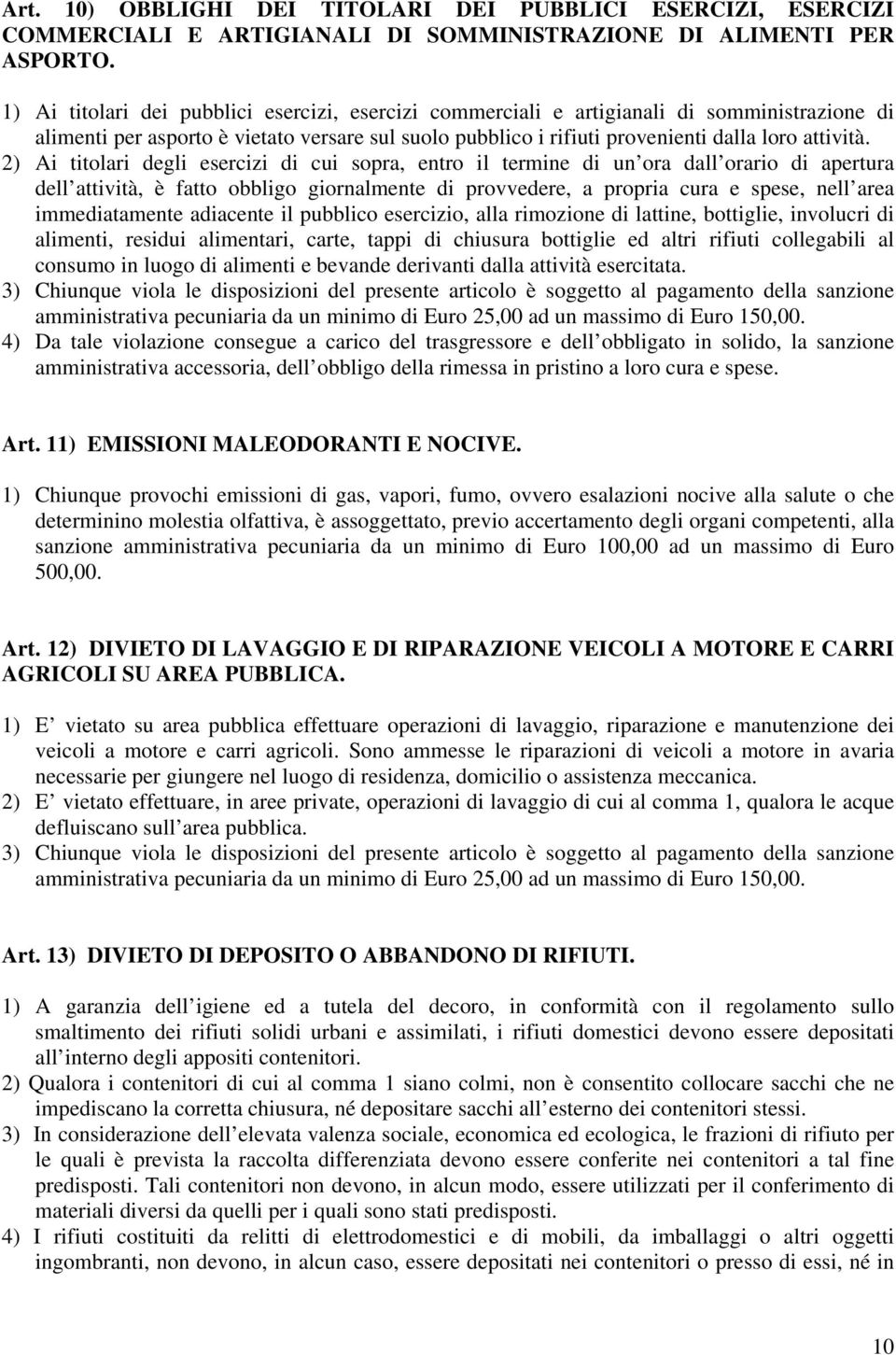 Art. 10) OBBLIGHI DEI TITOLARI DEI PUBBLICI ESERCIZI, ESERCIZI COMMERCIALI E ARTIGIANALI DI SOMMINISTRAZIONE DI ALIMENTI PER ASPORTO.

1) Ai titolari dei pubblici esercizi, esercizi commerciali e artigianali di somministrazione di alimenti per asporto è vietato versare sul suolo pubblico i rifiuti provenienti dalla loro attività.
2) Ai titolari degli esercizi di cui sopra, entro il termine di un ora dall orario di apertura dell attività, è fatto obbligo giornalmente di provvedere, a propria cura e spese, nell area immediatamente adiacente il pubblico esercizio, alla rimozione di lattine, bottiglie, involucri di alimenti, residui alimentari, carte, tappi di chiusura bottiglie ed altri rifiuti collegabili al consumo in luogo di alimenti e bevande derivanti dalla attività esercitata.
3) Chiunque viola le disposizioni del presente articolo è soggetto al pagamento della sanzione amministrativa pecuniaria da un minimo di Euro 25,00 ad un massimo di Euro 150,00.
4) Da tale violazione consegue a carico del trasgressore e dell obbligato in solido, la sanzione amministrativa accessoria, dell obbligo della rimessa in pristino a loro cura e spese.

Art. 11) EMISSIONI MALEODORANTI E NOCIVE.

1) Chiunque provochi emissioni di gas, vapori, fumo, ovvero esalazioni nocive alla salute o che determinino molestia olfattiva, è assoggettato, previo accertamento degli organi competenti, alla sanzione amministrativa pecuniaria da un minimo di Euro 100,00 ad un massimo di Euro 500,00.

Art. 12) DIVIETO DI LAVAGGIO E DI RIPARAZIONE VEICOLI A MOTORE E CARRI AGRICOLI SU AREA PUBBLICA.

1) E vietato su area pubblica effettuare operazioni di lavaggio, riparazione e manutenzione dei veicoli a motore e carri agricoli. Sono ammesse le riparazioni di veicoli a motore in avaria necessarie per giungere nel luogo di residenza, domicilio o assistenza meccanica.
2) E vietato effettuare, in aree private, operazioni di lavaggio di cui al comma 1, qualora le acque defluiscano sull area pubblica.
3) Chiunque viola le disposizioni del presente articolo è soggetto al pagamento della sanzione amministrativa pecuniaria da un minimo di Euro 25,00 ad un massimo di Euro 150,00.

Art. 13) DIVIETO DI DEPOSITO O ABBANDONO DI RIFIUTI.

1) A garanzia dell igiene ed a tutela del decoro, in conformità con il regolamento sullo smaltimento dei rifiuti solidi urbani e assimilati, i rifiuti domestici devono essere depositati all interno degli appositi contenitori.
2) Qualora i contenitori di cui al comma 1 siano colmi, non è consentito collocare sacchi che ne impediscano la corretta chiusura, né depositare sacchi all esterno dei contenitori stessi.
3) In considerazione dell elevata valenza sociale, economica ed ecologica, le frazioni di rifiuto per le quali è prevista la raccolta differenziata devono essere conferite nei contenitori a tal fine predisposti. Tali contenitori non devono, in alcun modo, essere utilizzati per il conferimento di materiali diversi da quelli per i quali sono stati predisposti.
4) I rifiuti costituiti da relitti di elettrodomestici e di mobili, da imballaggi o altri oggetti ingombranti, non devono, in alcun caso, essere depositati nei contenitori o presso di essi, né in

10